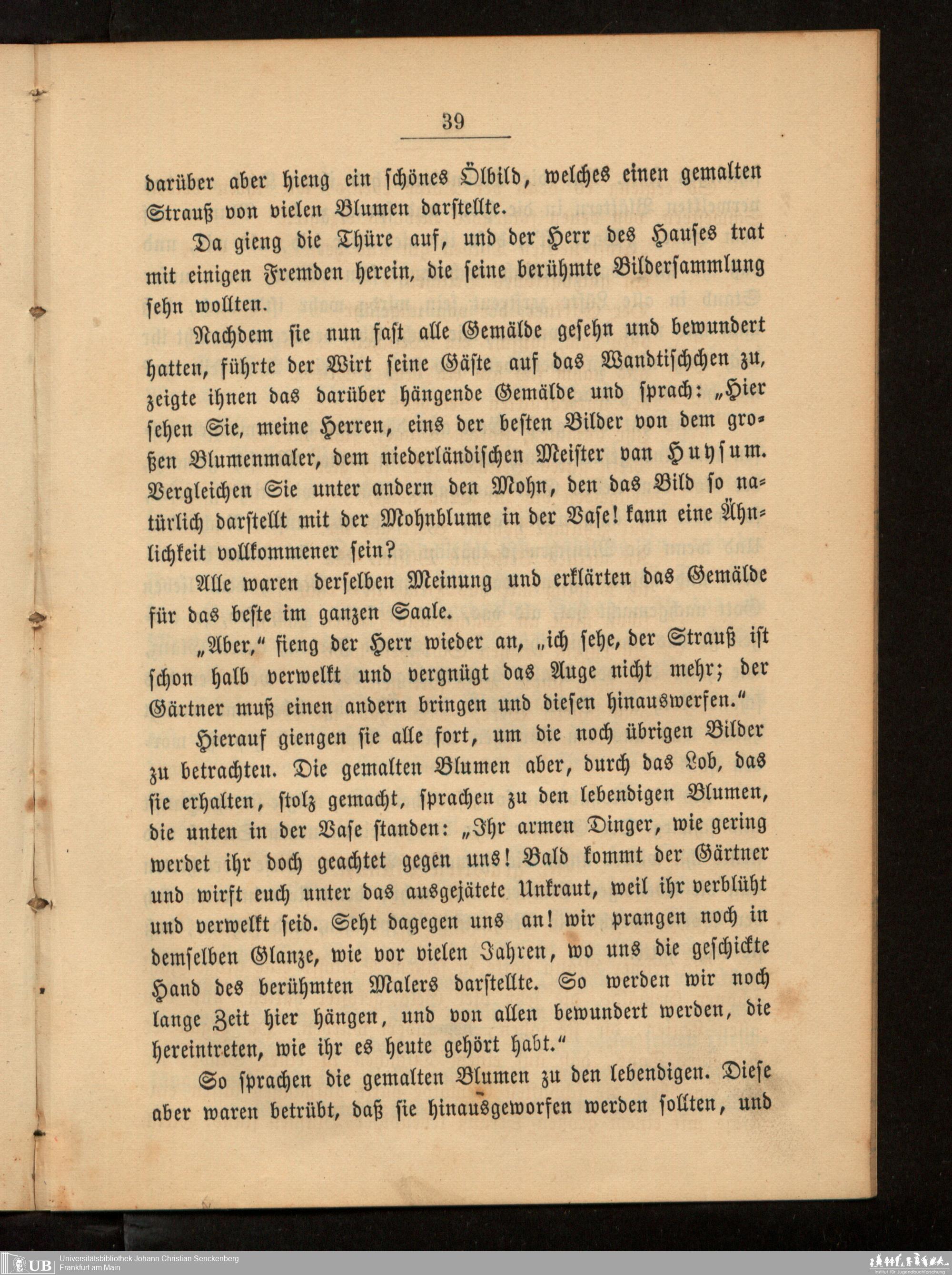 39

darüber aber hieng ein schönes Ölbild, welches einen gemalten Strauß von vielen Blumen darstellte.

Da gieng die Thüre auf, und der Herr des Hauses trat mit einigen Fremden herein, die seine berühmte Bildersammlung sehn wollten.

Nachdem sie nun fast alle Gemälde gesehn und bewundert hatten, führte der Wirt seine Gäste auf das Wandtischchen zu, zeigte ihnen das darüber hängende Gemälde und sprach: „Hier sehen Sie, meine Herren, eins der besten Bilder von dem großen Blumenmaler, dem niederländischen Meister van Huysum. Vergleichen Sie unter andern den Mohn, den das Bild so natürlich darstellt mit der Mohnblume in der Vase! kann eine Ähnlichkeit vollkommener sein?

Alle waren derselben Meinung und erklärten das Gemälde für das beste im ganzen Saale.

„Aber," fieng der Herr wieder an, „ich sehe, der Strauß ist schon halb verwelkt und vergnügt das Auge nicht mehr; der Gärtner muß einen andern bringen und diesen hinauswerfen."

Hierauf giengen sie alle fort, um die noch übrigen Bilder zu betrachten. Die gemalten Blumen aber, durch das Lob, das sie erhalten, stolz gemacht, sprachen zu den lebendigen Blumen, die unten in der Vase standen: „Ihr armen Dinger, wie gering werdet ihr doch geachtet gegen uns! Bald kommt der Gärtner und wirft euch unter das ausgejätete Unkraut, weil ihr verblüht und verwelkt seid. Seht dagegen uns an! wir prangen noch in demselben Glanze, wie vor vielen Jahren, wo uns die geschickte Hand des berühmten Malers darstellte. So werden wir noch lange Zeit hier hängen, und von allen bewundert werden, die hereintreten, wie ihr es heute gehört habt."

So sprachen die gemalten Blumen zu den lebendigen. Diese aber waren betrübt, daß sie hinausgeworfen werden sollten, und

UB Universitätsbibliothek Johann Christian Senckenberg
Frankfurt am Main